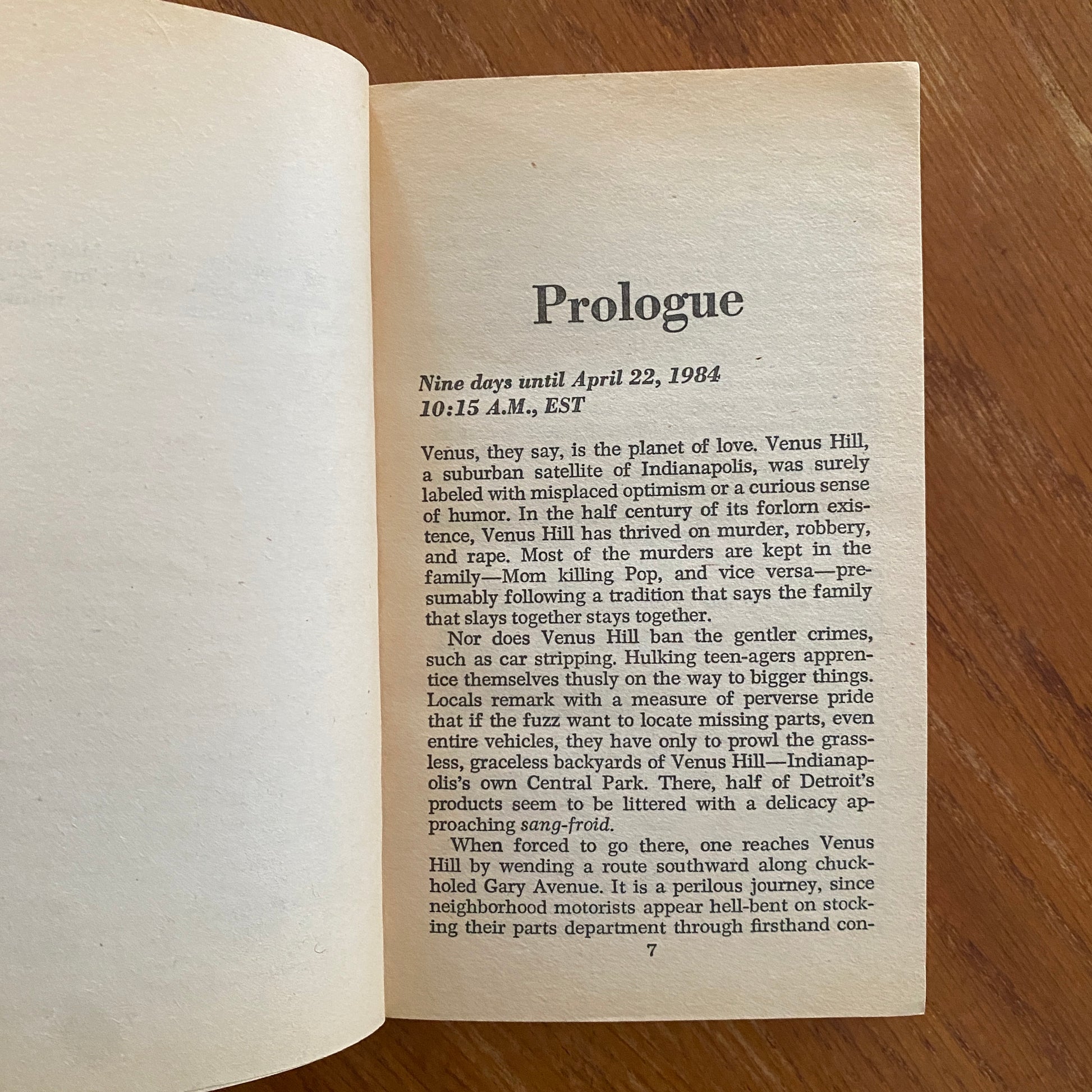 Prologue

Nine days until April 22, 1984
10:15 A.M., EST

Venus, they say, is the planet of love. Venus Hill, a suburban satellite of Indianapolis, was surely labeled with misplaced optimism or a curious sense of humor. In the half century of its forlorn existence, Venus Hill has thrived on murder, robbery, and rape. Most of the murders are kept in the family—Mom killing Pop, and vice versa—presumably following a tradition that says the family that slays together stays together.

Nor does Venus Hill ban the gentler crimes, such as car stripping. Hulking teen-agers apprentice themselves thusly on the way to bigger things. Locals remark with a measure of perverse pride that if the fuzz want to locate missing parts, even entire vehicles, they have only to prowl the grassless, graceless backyards of Venus Hill—Indianapolis's own Central Park. There, half of Detroit's products seem to be littered with a delicacy approaching sang-froid.

When forced to go there, one reaches Venus Hill by wending a route southward along chuckholed Gary Avenue. It is a perilous journey, since neighborhood motorists appear hell-bent on stocking their parts department through firsthand con-

7